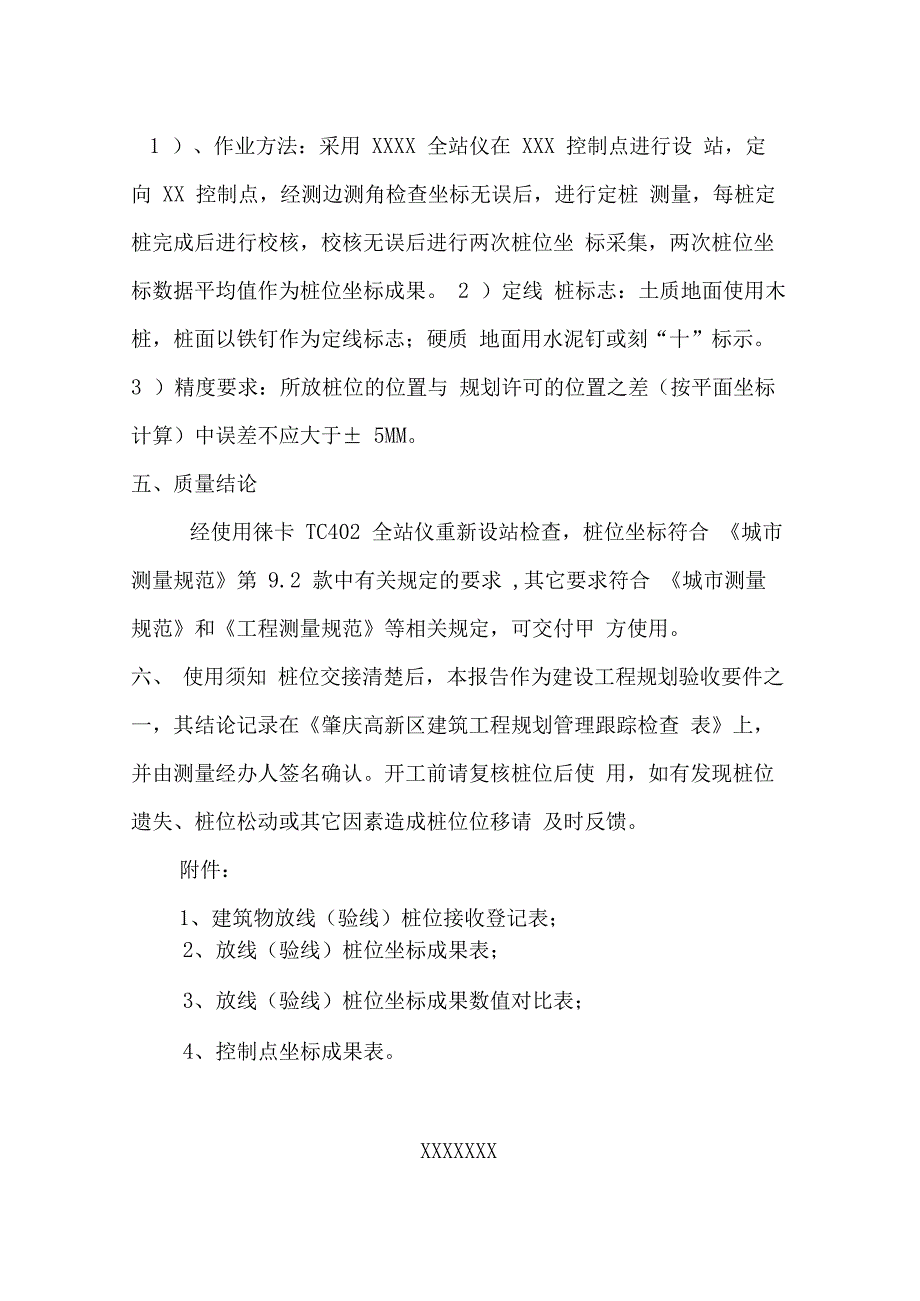 1 ）、作业方法：采用 XXXX 全站仪在 XXX 控制点进行设 站，定向 XX 控制点，经测边测角检查坐标无误后，进行定桩 测量，每桩定桩完成后进行校核，校核无误后进行两次桩位坐 标采集，两次桩位坐标数据平均值作为桩位坐标成果。 2 ）定线 桩标志：土质地面使用木桩，桩面以铁钉作为定线标志；硬质 地面用水泥钉或刻“十”标示。 3 ）精度要求：所放桩位的位置与 规划许可的位置之差（按平面坐标计算）中误差不应大于± 5MM。

五、质量结论

经使用徕卡 TC402 全站仪重新设站检查，桩位坐标符合 《城市测量规范》第 9.2 款中有关规定的要求 ,其它要求符合 《城市测量规范》和《工程测量规范》等相关规定，可交付甲 方使用。

六、 使用须知 桩位交接清楚后，本报告作为建设工程规划验收要件之一，其结论记录在《肇庆高新区建筑工程规划管理跟踪检查 表》上，并由测量经办人签名确认。开工前请复核桩位后使 用，如有发现桩位遗失、桩位松动或其它因素造成桩位位移请 及时反馈。

附件：

1、建筑物放线（验线）桩位接收登记表；

2、放线（验线）桩位坐标成果表；

3、放线（验线）桩位坐标成果数值对比表；

4、控制点坐标成果表。

XXXXXXX